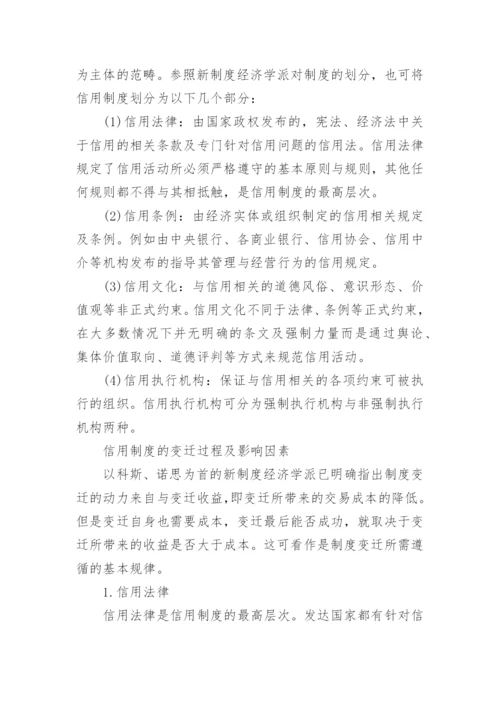 为主体的范畴。参照新制度经济学派对制度的划分，也可将信用制度划分为以下几个部分：

(1)信用法律：由国家政权发布的，宪法、经济法中关于信用的相关条款及专门针对信用问题的信用法。信用法律规定了信用活动所必须严格遵守的基本原则与规则，其他任何规则都不得与其相抵触，是信用制度的最高层次。

(2)信用条例：由经济实体或组织制定的信用相关规定及条例。例如由中央银行、各商业银行、信用协会、信用中介等机构发布的指导其管理与经营行为的信用规定。

(3)信用文化：与信用相关的道德风俗、意识形态、价值观等非正式约束。信用文化不同于法律、条例等正式约束，在大多数情况下并无明确的条文及强制力量而是通过舆论、集体价值取向、道德评判等方式来规范信用活动。

(4)信用执行机构：保证与信用相关的各项约束可被执行的组织。信用执行机构可分为强制执行机构与非强制执行机构两种。

信用制度的变迁过程及影响因素

以科斯、诺思为首的新制度经济学派已明确指出制度变迁的动力来自与变迁收益，即变迁所带来的交易成本的降低。但是变迁自身也需要成本，变迁最后能否成功，就取决于变迁所带来的收益是否大于成本。这可看作是制度变迁所需遵循的基本规律。

1.信用法律

信用法律是信用制度的最高层次。发达国家都有针对信